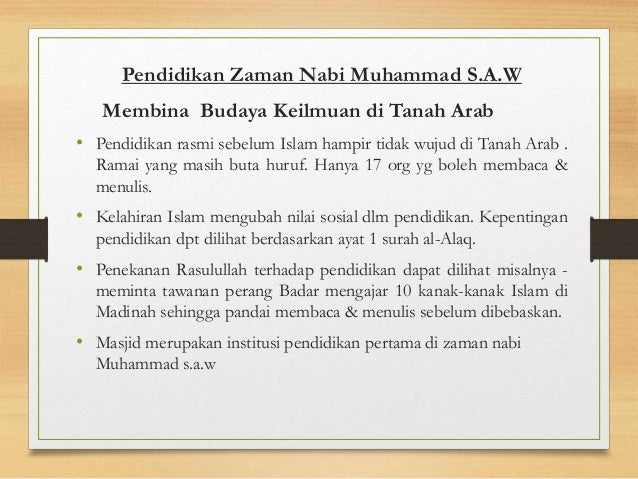 Pendidikan Zaman Nabi Muhammad S.A.W

Membina Budaya Keilmuan di Tanah Arab

• Pendidikan rasmi sebelum Islam hampir tidak wujud di Tanah Arab . Ramai yang masih buta huruf. Hanya 17 org yg boleh membaca & menulis.

• Kelahiran Islam mengubah nilai sosial dlm pendidikan. Kepentingan pendidikan dpt dilihat berdasarkan ayat 1 surah al-Alaq.

• Penekanan Rasulullah terhadap pendidikan dapat dilihat misalnya - meminta tawanan perang Badar mengajar 10 kanak-kanak Islam di Madinah sehingga pandai membaca & menulis sebelum dibebaskan.

• Masjid merupakan institusi pendidikan pertama di zaman nabi Muhammad s.a.w